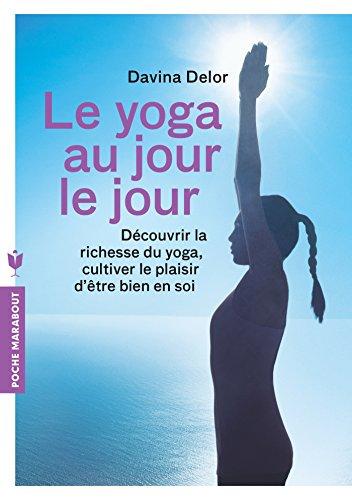 Davina Delor

Le yoga au jour le jour

Découvrir la richesse du yoga, cultiver le plaisir d'être bien en soi

POCHE MARABOUT